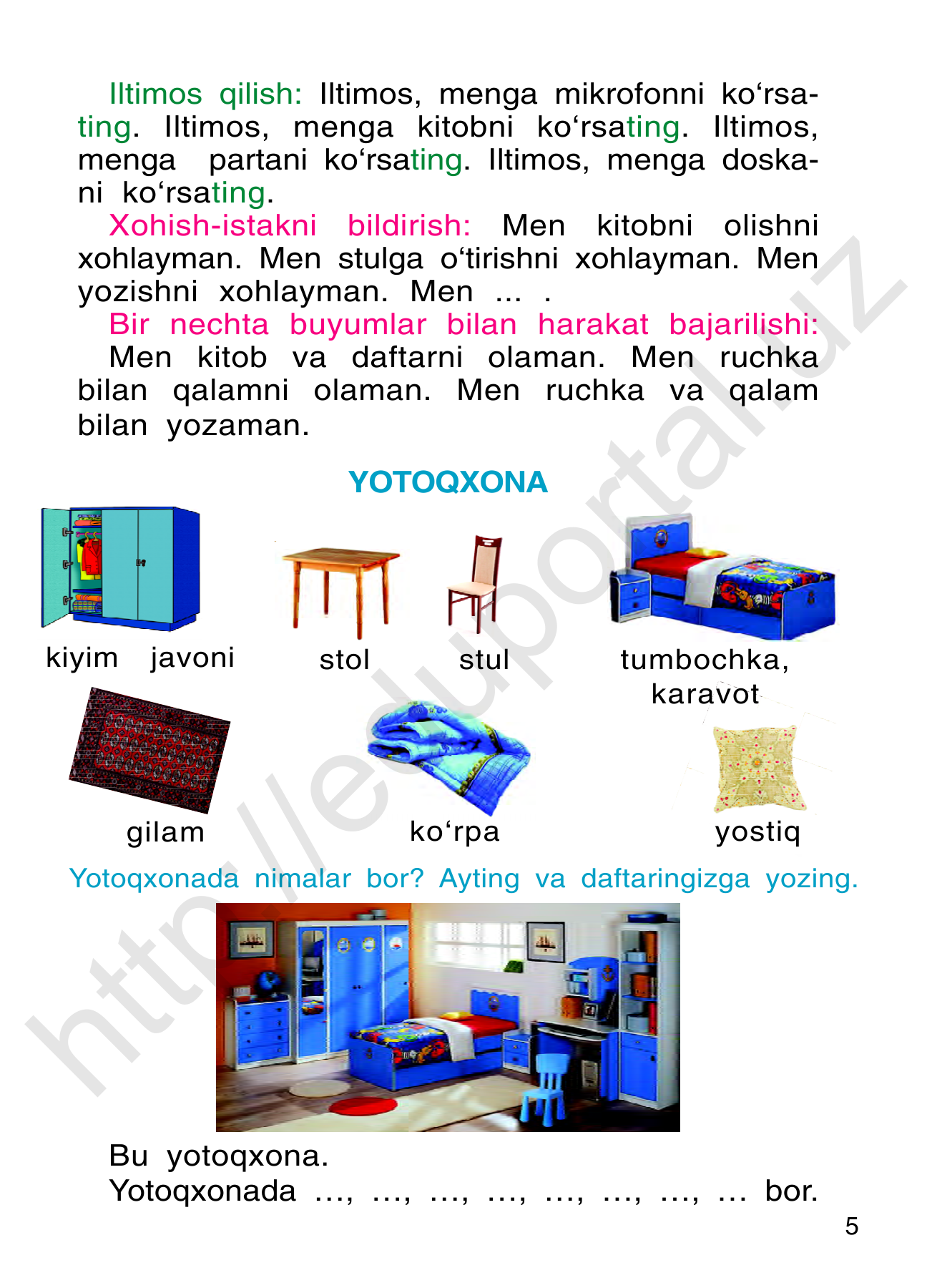 Iltimos qilish: Iltimos, menga mikrofonni ko'rsating. Iltimos, menga kitobni ko'rsating. Iltimos, menga partani ko'rsating. Iltimos, menga doskani ko'rsating.

Xohish-istakni bildirish: Men kitobni olishni xohlayman. Men stulga o'tirishni xohlayman. Men yozishni xohlayman. Men ... .

Bir nechta buyumlar bilan harakat bajarilishi: Men kitob va daftarni olaman. Men ruchka bilan qalamni olaman. Men ruchka va qalam bilan yozaman.

YOTOQXONA

kiyim javoni

stol

stul

tumbochka, karavot

gilam

ko'rpa

yostiq

Yotoqxonada nimalar bor? Ayting va daftaringizga yozing.

Bu yotoqxona.
Yotoqxonada …, …, …, …, …, …, …, … bor.

5

http://eduportal.uz